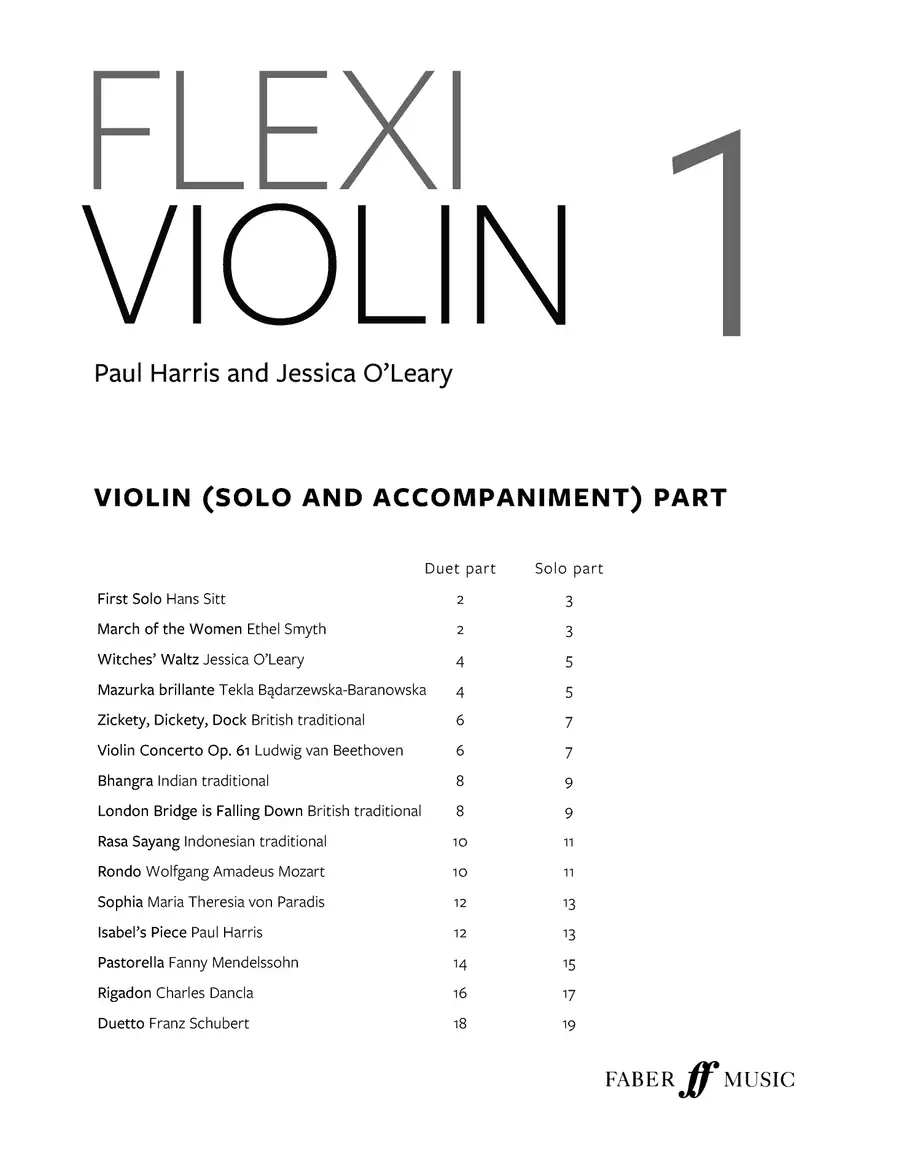 FLEXI
VIOLIN 1

Paul Harris and Jessica O'Leary

VIOLIN (SOLO AND ACCOMPANIMENT) PART

| | Duet part | Solo part |
|---|---|---|
| First Solo Hans Sitt | 2 | 3 |
| March of the Women Ethel Smyth | 2 | 3 |
| Witches' Waltz Jessica O'Leary | 4 | 5 |
| Mazurka brillante Tekla Bądarzewska-Baranowska | 4 | 5 |
| Zickety, Dickety, Dock British traditional | 6 | 7 |
| Violin Concerto Op. 61 Ludwig van Beethoven | 6 | 7 |
| Bhangra Indian traditional | 8 | 9 |
| London Bridge is Falling Down British traditional | 8 | 9 |
| Rasa Sayang Indonesian traditional | 10 | 11 |
| Rondo Wolfgang Amadeus Mozart | 10 | 11 |
| Sophia Maria Theresia von Paradis | 12 | 13 |
| Isabel's Piece Paul Harris | 12 | 13 |
| Pastorella Fanny Mendelssohn | 14 | 15 |
| Rigadon Charles Dancla | 16 | 17 |
| Duetto Franz Schubert | 18 | 19 |

FABER ff MUSIC